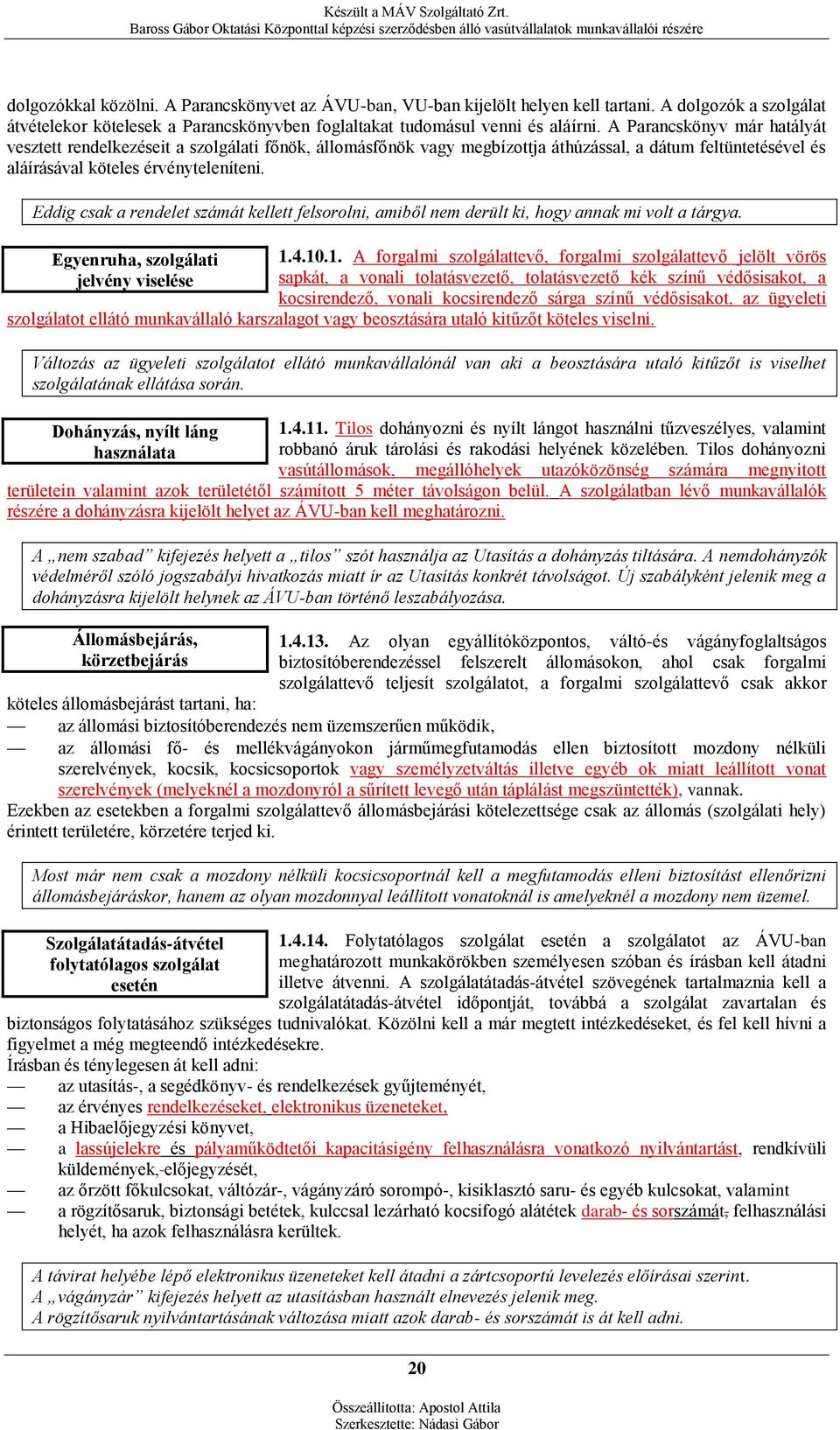 Készült a MÁV Szolgáltató Zrt.
Baross Gábor Oktatási Központtal képzési szerződésben álló vasútvállalatok munkavállalói részére

dolgozókkal közölni. A Parancskönyvet az ÁVU-ban, VU-ban kijelölt helyen kell tartani. A dolgozók a szolgálat átvételekor kötelesek a Parancskönyvben foglaltakat tudomásul venni és aláírni. A Parancskönyv már hatályát vesztett rendelkezéseit a szolgálati főnök, állomásfőnök vagy megbízottja áthúzással, a dátum feltüntetésével és aláírásával köteles érvényteleníteni.

Eddig csak a rendelet számát kellett felsorolni, amiből nem derült ki, hogy annak mi volt a tárgya.

Egyenruha, szolgálati jelvény viselése

1.4.10.1. A forgalmi szolgálattevő, forgalmi szolgálattevő jelölt vörös sapkát, a vonali tolatásvezető, tolatásvezető kék színű védősisakot, a kocsirendező, vonali kocsirendező sárga színű védősisakot, az ügyeleti szolgálatot ellátó munkavállaló karszalagot vagy beosztására utaló kitűzőt köteles viselni.

Változás az ügyeleti szolgálatot ellátó munkavállalónál van aki a beosztására utaló kitűzőt is viselhet szolgálatának ellátása során.

Dohányzás, nyílt láng használata

1.4.11. Tilos dohányozni és nyílt lángot használni tűzveszélyes, valamint robbanó áruk tárolási és rakodási helyének közelében. Tilos dohányozni vasútállomások, megállóhelyek utazóközönség számára megnyitott területein valamint azok területétől számított 5 méter távolságon belül. A szolgálatban lévő munkavállalók részére a dohányzásra kijelölt helyet az ÁVU-ban kell meghatározni.

A „nem szabad” kifejezés helyett a „tilos” szót használja az Utasítás a dohányzás tiltására. A nemdohányzók védelméről szóló jogszabályi hivatkozás miatt ír az Utasítás konkrét távolságot. Új szabályként jelenik meg a dohányzásra kijelölt helynek az ÁVU-ban történő leszabályozása.

Állomásbejárás, körzetbejárás

1.4.13. Az olyan egyállítóközpontos, váltó-és vágányfoglaltságos biztosítóberendezéssel felszerelt állomásokon, ahol csak forgalmi szolgálattevő teljesít szolgálatot, a forgalmi szolgálattevő csak akkor köteles állomásbejárást tartani, ha:
— az állomási biztosítóberendezés nem üzemszerűen működik,
— az állomási fő- és mellékvágányokon járműmegfutamodás ellen biztosított mozdony nélküli szerelvények, kocsik, kocsicsoportok vagy személyzetváltás illetve egyéb ok miatt leállított vonat szerelvények (melyeknél a mozdonyról a sűrített levegő után táplálást megszüntették), vannak.
Ezekben az esetekben a forgalmi szolgálattevő állomásbejárási kötelezettsége csak az állomás (szolgálati hely) érintett területére, körzetére terjed ki.

Most már nem csak a mozdony nélküli kocsicsoportnál kell a megfutamodás elleni biztosítást ellenőrizni állomásbejáráskor, hanem az olyan mozdonnyal leállított vonatoknál is amelyeknél a mozdony nem üzemel.

Szolgálatátadás-átvétel folytatólagos szolgálat esetén

1.4.14. Folytatólagos szolgálat esetén a szolgálatot az ÁVU-ban meghatározott munkakörökben személyesen szóban és írásban kell átadni illetve átvenni. A szolgálatátadás-átvétel szövegének tartalmaznia kell a szolgálatátadás-átvétel időpontját, továbbá a szolgálat zavartalan és biztonságos folytatásához szükséges tudnivalókat. Közölni kell a már megtett intézkedéseket, és fel kell hívni a figyelmet a még megteendő intézkedésekre.
Írásban és ténylegesen át kell adni:
— az utasítás-, a segédkönyv- és rendelkezések gyűjteményét,
— az érvényes rendelkezéseket, elektronikus üzeneteket,
— a Hibaelőjegyzési könyvet,
— a lassújelekre és pályaműködtetői kapacitásigény felhasználásra vonatkozó nyilvántartást, rendkívüli küldemények, előjegyzését,
— az őrzött főkulcsokat, váltózár-, vágányzáró sorompó-, kisiklasztó saru- és egyéb kulcsokat, valamint
— a rögzítősaruk, biztonsági betétek, kulccsal lezárható kocsifogó alátétek darab- és sorszámát, felhasználási helyét, ha azok felhasználásra kerültek.

A távirat helyébe lépő elektronikus üzeneteket kell átadni a zártcsoportú levelezés előírásai szerint.
A „vágányzár” kifejezés helyett az utasításban használt elnevezés jelenik meg.
A rögzítősaruk nyilvántartásának változása miatt azok darab- és sorszámát is át kell adni.

20

Összeállította: Apostol Attila
Szerkesztette: Nádasi Gábor